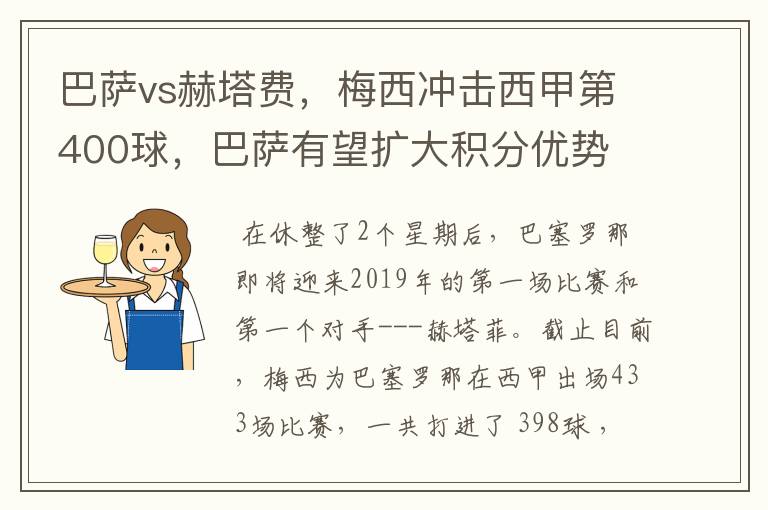 巴萨vs赫塔费，梅西冲击西甲第400球，巴萨有望扩大积分优势

在休整了2个星期后，巴塞罗那即将迎来2019年的第一场比赛和第一个对手---赫塔菲。截止目前，梅西为巴塞罗那在西甲出场433场比赛，一共打进了 398球，